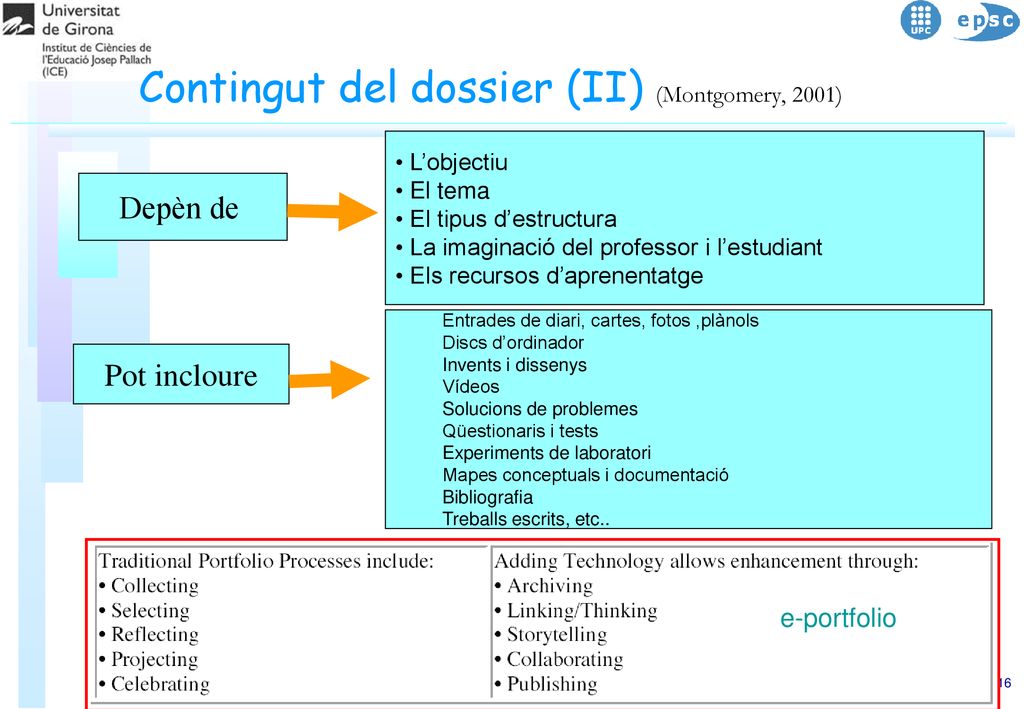 Universitat de Girona
Institut de Ciències de l'Educació Josep Pallach (ICE)

UPC

epsc

Contingut del dossier (II) (Montgomery, 2001)

Depèn de

• L'objectiu
• El tema
• El tipus d'estructura
• La imaginació del professor i l'estudiant
• Els recursos d'aprenentatge

Pot incloure

Entrades de diari, cartes, fotos ,plànols
Discs d'ordinador
Invents i dissenys
Vídeos
Solucions de problemes
Qüestionaris i tests
Experiments de laboratori
Mapes conceptuals i documentació
Bibliografia
Treballs escrits, etc..

| Traditional Portfolio Processes include: | Adding Technology allows enhancement through: |
|---|---|
| • Collecting | • Archiving |
| • Selecting | • Linking/Thinking |
| • Reflecting | • Storytelling |
| • Projecting | • Collaborating |
| • Celebrating | • Publishing |

e-portfolio

16